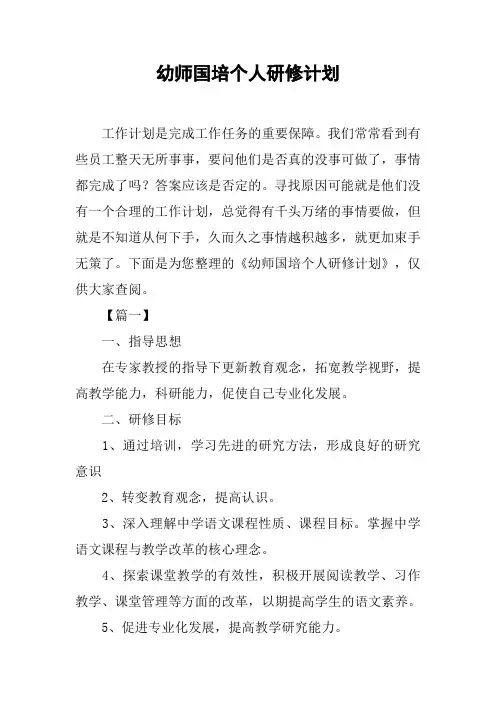 幼师国培个人研修计划

工作计划是完成工作任务的重要保障。我们常常看到有些员工整天无所事事，要问他们是否真的没事可做了，事情都完成了吗？答案应该是否定的。寻找原因可能就是他们没有一个合理的工作计划，总觉得有千头万绪的事情要做，但就是不知道从何下手，久而久之事情越积越多，就更加束手无策了。下面是为您整理的《幼师国培个人研修计划》，仅供大家查阅。

【篇一】

一、指导思想

在专家教授的指导下更新教育观念，拓宽教学视野，提高教学能力，科研能力，促使自己专业化发展。

二、研修目标

1、通过培训，学习先进的研究方法，形成良好的研究意识

2、转变教育观念，提高认识。

3、深入理解中学语文课程性质、课程目标。掌握中学语文课程与教学改革的核心理念。

4、探索课堂教学的有效性，积极开展阅读教学、习作教学、课堂管理等方面的改革，以期提高学生的语文素养。

5、促进专业化发展，提高教学研究能力。